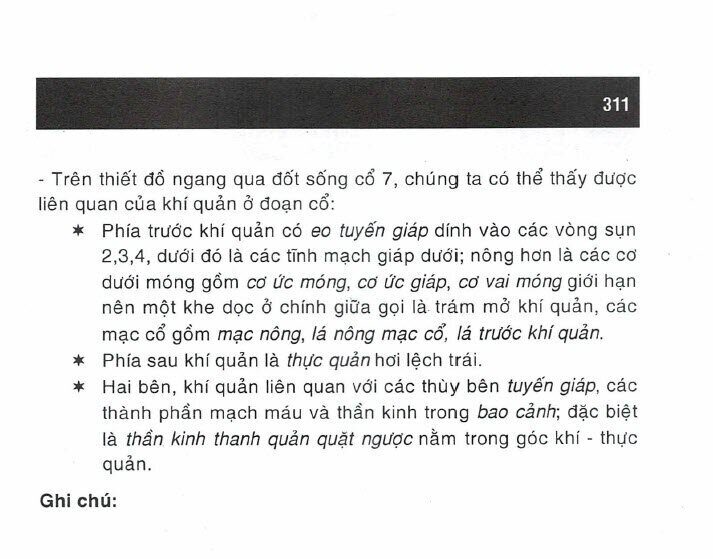 311

- Trên thiết đồ ngang qua đốt sống cổ 7, chúng ta có thể thấy được liên quan của khí quản ở đoạn cổ:

✶ Phía trước khí quản có eo tuyến giáp dính vào các vòng sụn 2,3,4, dưới đó là các tĩnh mạch giáp dưới; nông hơn là các cơ dưới móng gồm cơ ức móng, cơ ức giáp, cơ vai móng giới hạn nên một khe dọc ở chính giữa gọi là trám mở khí quản, các mạc cổ gồm mạc nông, lá nông mạc cổ, lá trước khí quản.

✶ Phía sau khí quản là thực quản hơi lệch trái.

✶ Hai bên, khí quản liên quan với các thùy bên tuyến giáp, các thành phần mạch máu và thần kinh trong bao cảnh; đặc biệt là thần kinh thanh quản quặt ngược nằm trong góc khí - thực quản.

Ghi chú: